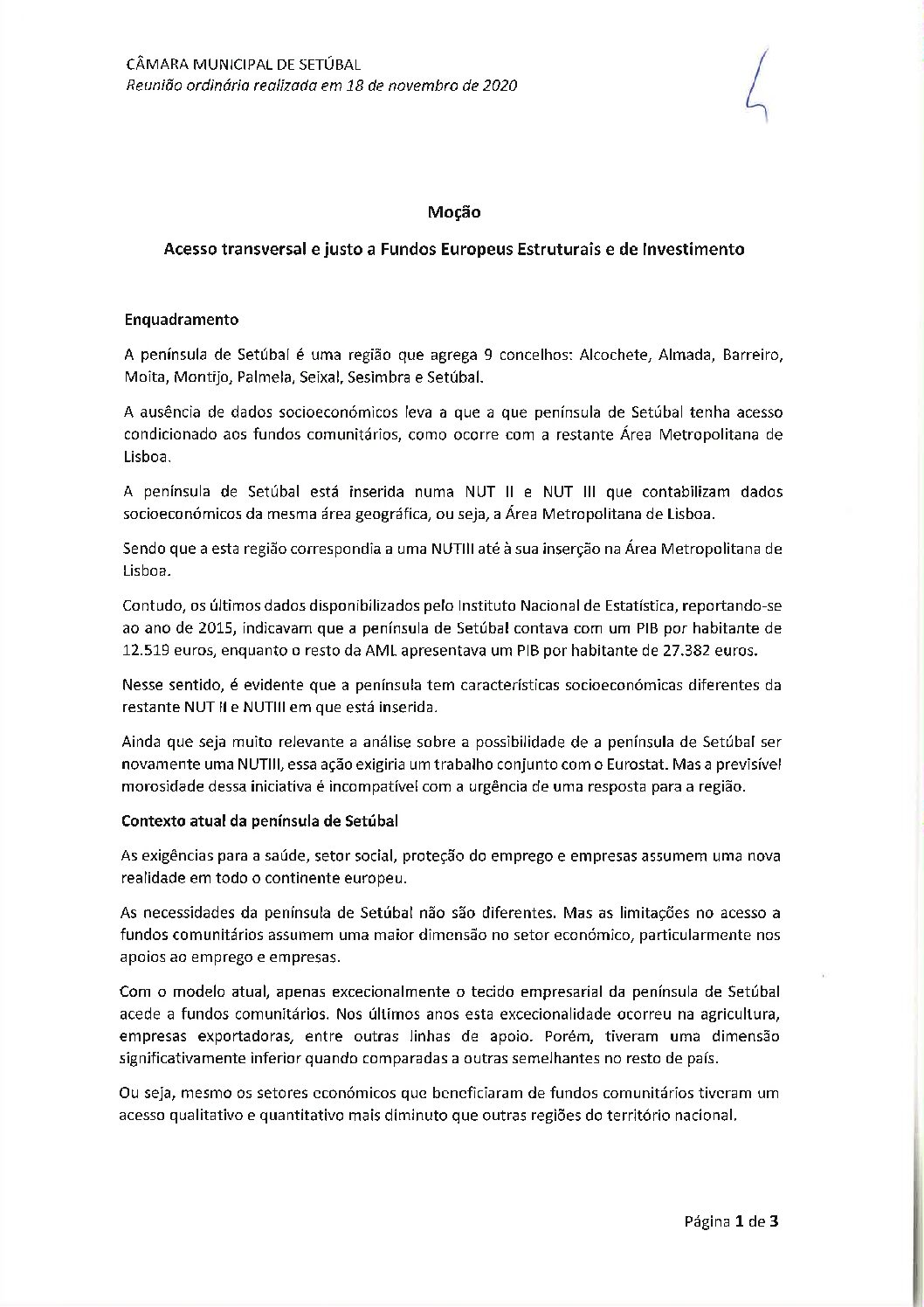 CÂMARA MUNICIPAL DE SETÚBAL
Reunião ordinária realizada em 18 de novembro de 2020

Moção

Acesso transversal e justo a Fundos Europeus Estruturais e de Investimento

Enquadramento

A península de Setúbal é uma região que agrega 9 concelhos: Alcochete, Almada, Barreiro, Moita, Montijo, Palmela, Seixal, Sesimbra e Setúbal.

A ausência de dados socioeconómicos leva a que a que península de Setúbal tenha acesso condicionado aos fundos comunitários, como ocorre com a restante Área Metropolitana de Lisboa.

A península de Setúbal está inserida numa NUT II e NUT III que contabilizam dados socioeconómicos da mesma área geográfica, ou seja, a Área Metropolitana de Lisboa.

Sendo que a esta região correspondia a uma NUTIII até à sua inserção na Área Metropolitana de Lisboa.

Contudo, os últimos dados disponibilizados pelo Instituto Nacional de Estatística, reportando-se ao ano de 2015, indicavam que a península de Setúbal contava com um PIB por habitante de 12.519 euros, enquanto o resto da AML apresentava um PIB por habitante de 27.382 euros.

Nesse sentido, é evidente que a península tem características socioeconómicas diferentes da restante NUT II e NUTIII em que está inserida.

Ainda que seja muito relevante a análise sobre a possibilidade de a península de Setúbal ser novamente uma NUTIII, essa ação exigiria um trabalho conjunto com o Eurostat. Mas a previsível morosidade dessa iniciativa é incompatível com a urgência de uma resposta para a região.

Contexto atual da península de Setúbal

As exigências para a saúde, setor social, proteção do emprego e empresas assumem uma nova realidade em todo o continente europeu.

As necessidades da península de Setúbal não são diferentes. Mas as limitações no acesso a fundos comunitários assumem uma maior dimensão no setor económico, particularmente nos apoios ao emprego e empresas.

Com o modelo atual, apenas excecionalmente o tecido empresarial da península de Setúbal acede a fundos comunitários. Nos últimos anos esta excecionalidade ocorreu na agricultura, empresas exportadoras, entre outras linhas de apoio. Porém, tiveram uma dimensão significativamente inferior quando comparadas a outras semelhantes no resto de país.

Ou seja, mesmo os setores económicos que beneficiaram de fundos comunitários tiveram um acesso qualitativo e quantitativo mais diminuto que outras regiões do território nacional.

Página 1 de 3